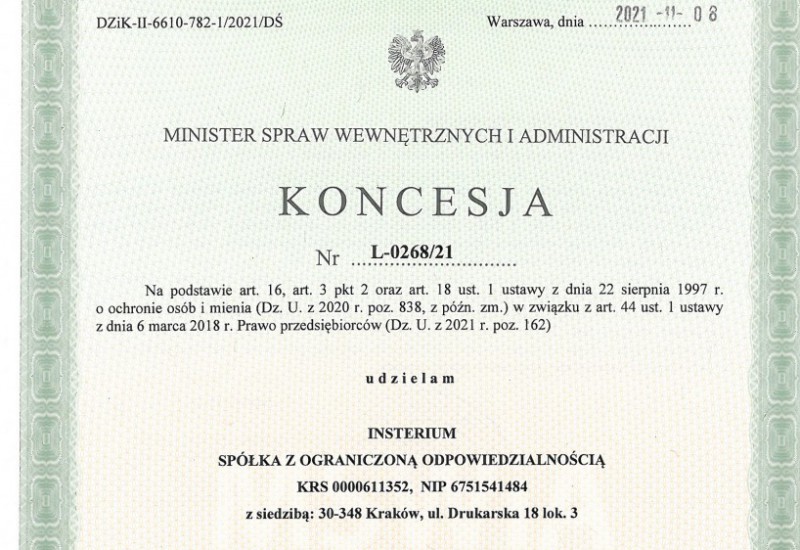 DZiK-II-6610-782-1/2021/DŚ

Warszawa, dnia 2021 -11- 08

MINISTER SPRAW WEWNĘTRZNYCH I ADMINISTRACJI

KONCESJA

Nr L-0268/21

Na podstawie art. 16, art. 3 pkt 2 oraz art. 18 ust. 1 ustawy z dnia 22 sierpnia 1997 r. o ochronie osób i mienia (Dz. U. z 2020 r. poz. 838, z późn. zm.) w związku z art. 44 ust. 1 ustawy z dnia 6 marca 2018 r. Prawo przedsiębiorców (Dz. U. z 2021 r. poz. 162)

udzielam

INSTERIUM

SPÓŁKA Z OGRANICZONĄ ODPOWIEDZIALNOŚCIĄ

KRS 0000611352, NIP 6751541484

z siedzibą: 30-348 Kraków, ul. Drukarska 18 lok. 3